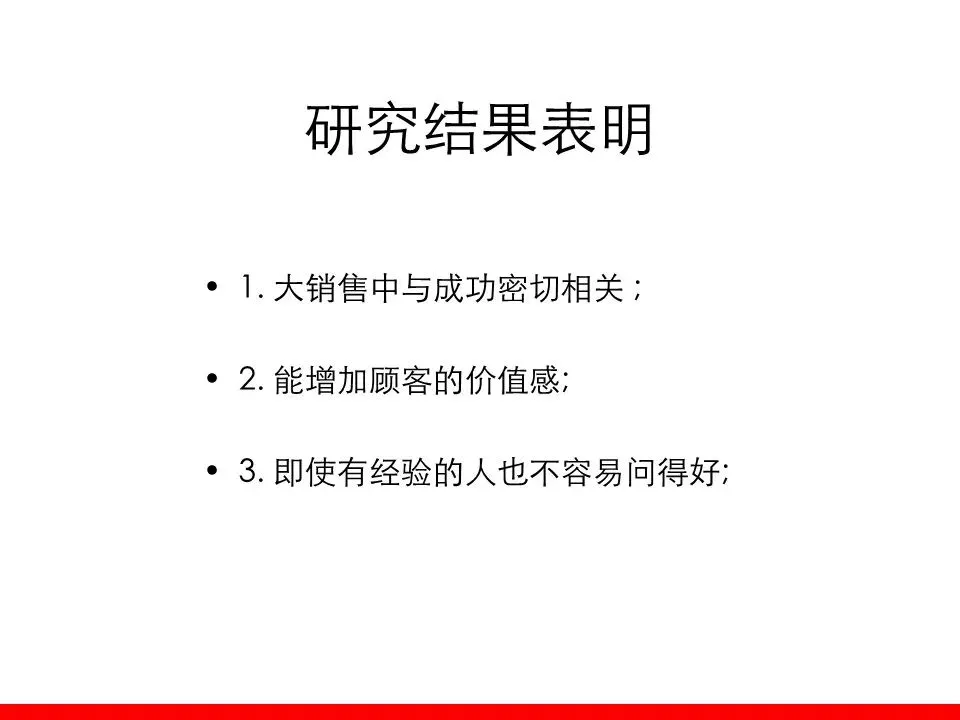 研究结果表明

• 1. 大销售中与成功密切相关；

• 2. 能增加顾客的价值感;

• 3. 即使有经验的人也不容易问得好;